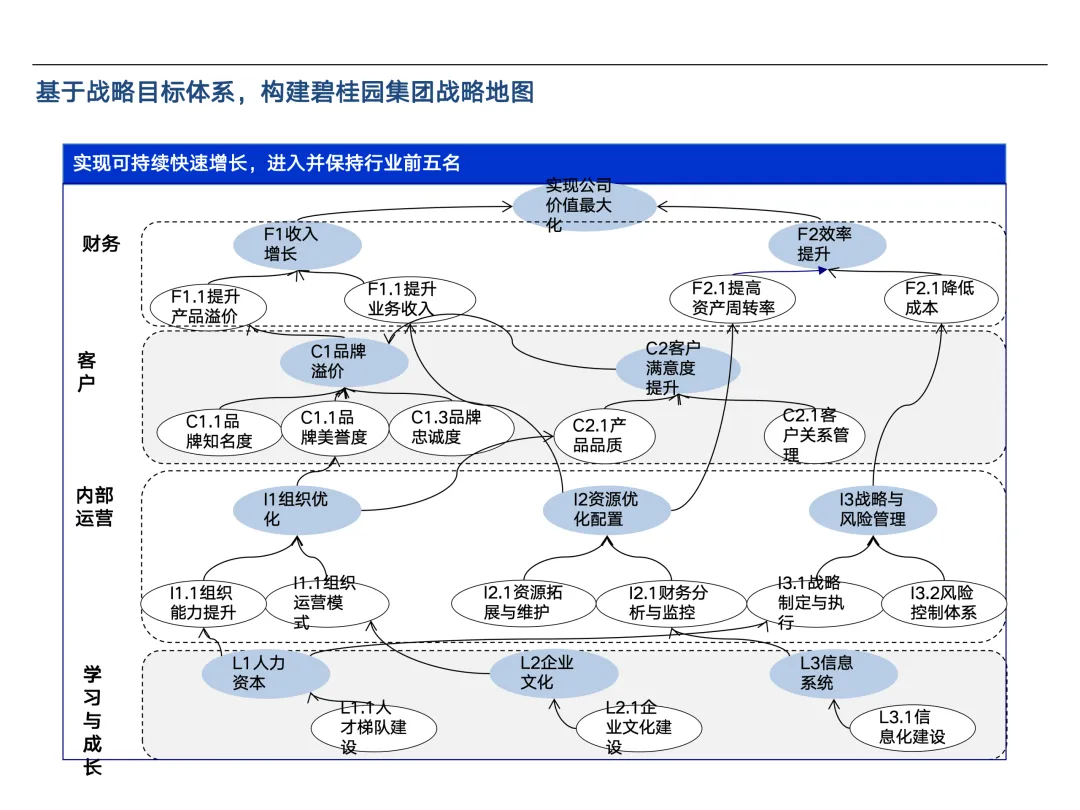 基于战略目标体系，构建碧桂园集团战略地图

实现可持续快速增长，进入并保持行业前五名

实现公司价值最大化

财务

F1收入增长

F2效率提升

F1.1提升产品溢价

F1.1提升业务收入

F2.1提高资产周转率

F2.1降低成本

客户

C1品牌溢价

C2客户满意度提升

C1.1品牌知名度

C1.1品牌美誉度

C1.3品牌忠诚度

C2.1产品品质

C2.1客户关系管理

内部运营

I1组织优化

I2资源优化配置

I3战略与风险管理

I1.1组织能力提升

I1.1组织运营模式

I2.1资源拓展与维护

I2.1财务分析与监控

I3.1战略制定与执行

I3.2风险控制体系

学习与成长

L1人力资本

L2企业文化

L3信息系统

L1.1人才梯队建设

L2.1企业文化建设

L3.1信息化建设